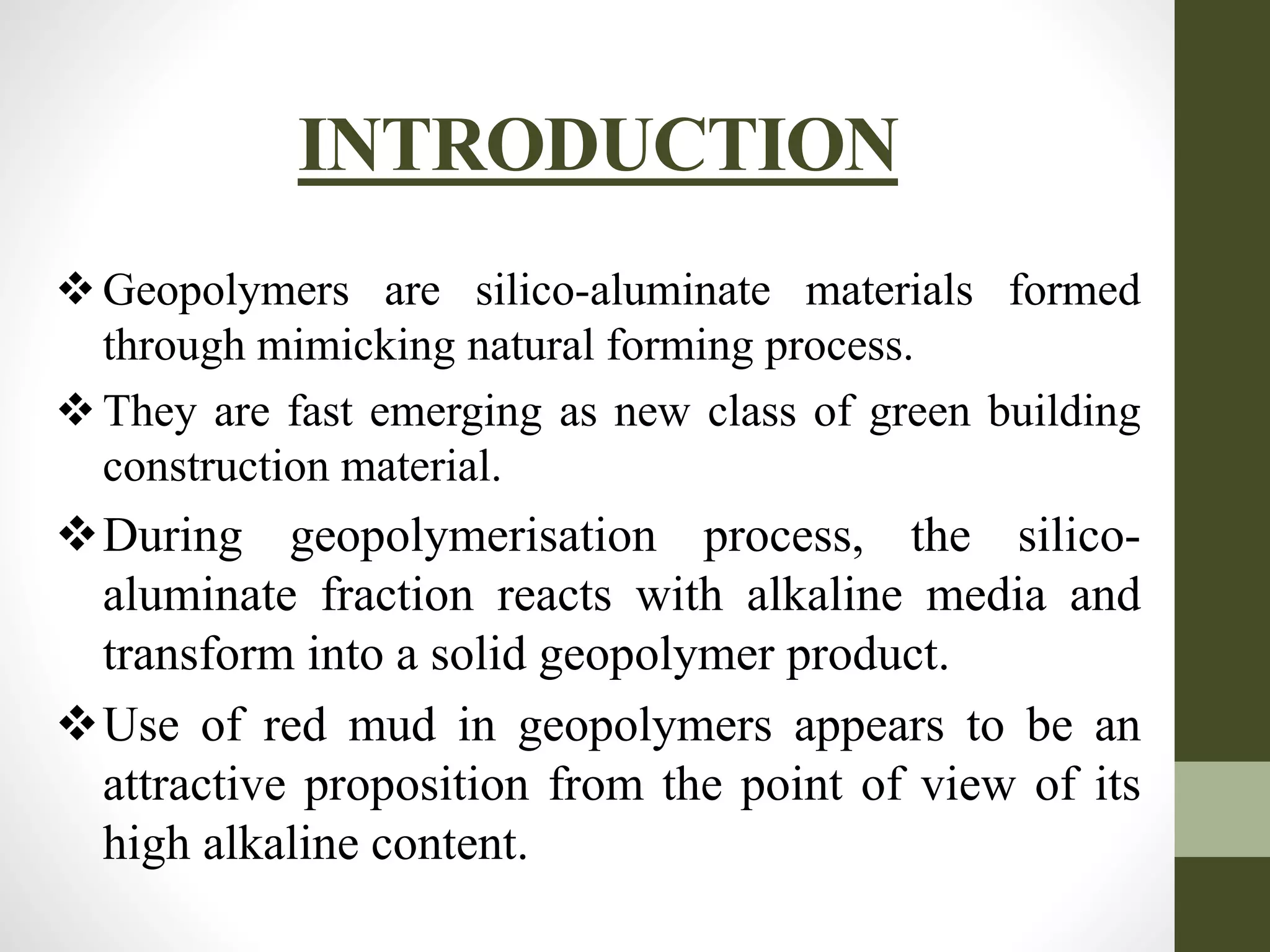 INTRODUCTION

❖ Geopolymers are silico-aluminate materials formed through mimicking natural forming process.

❖ They are fast emerging as new class of green building construction material.

❖ During geopolymerisation process, the silico-aluminate fraction reacts with alkaline media and transform into a solid geopolymer product.

❖ Use of red mud in geopolymers appears to be an attractive proposition from the point of view of its high alkaline content.